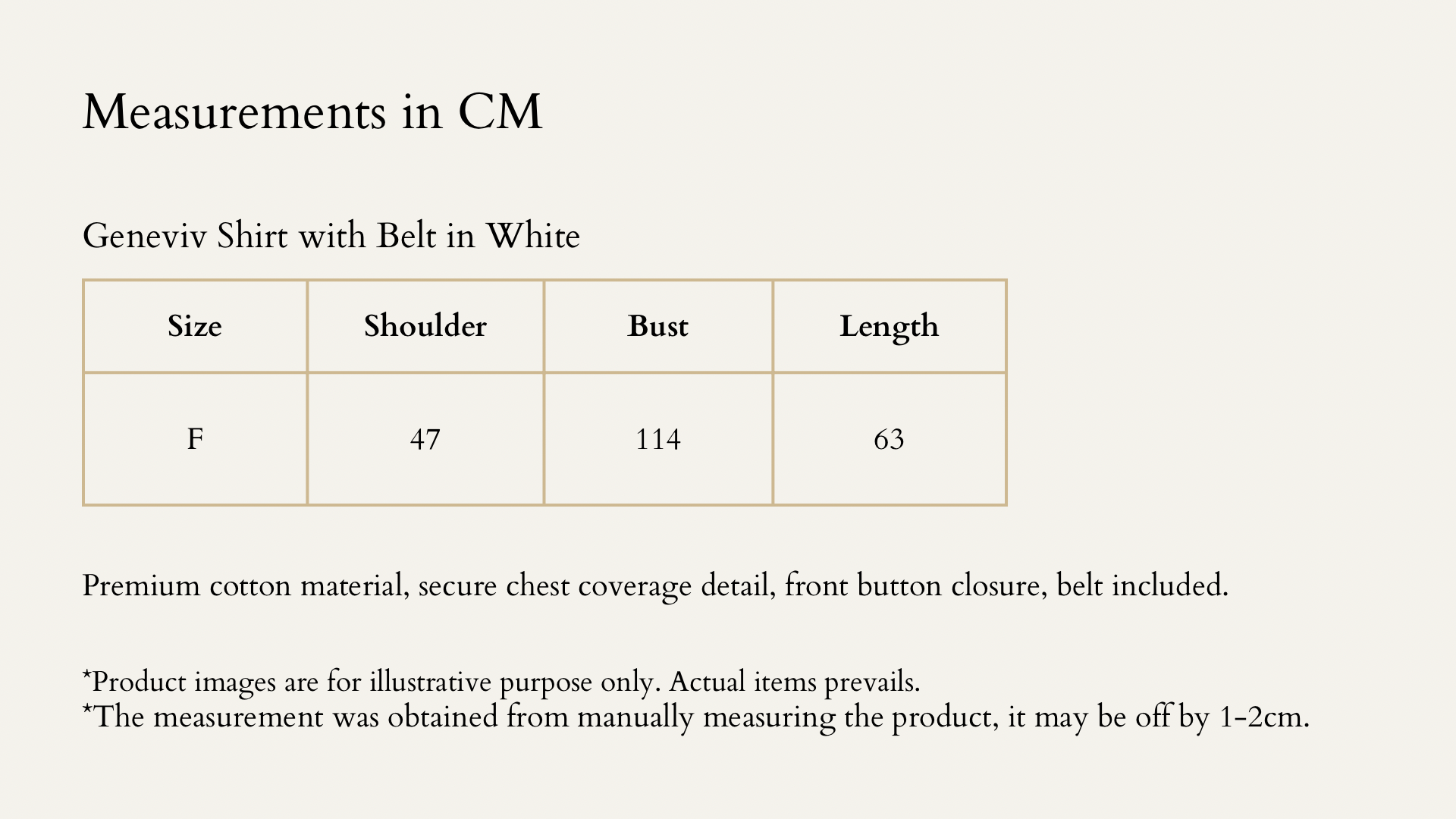 Measurements in CM

Geneviv Shirt with Belt in White

| Size | Shoulder | Bust | Length |
|---|---|---|---|
| F | 47 | 114 | 63 |

Premium cotton material, secure chest coverage detail, front button closure, belt included.

*Product images are for illustrative purpose only. Actual items prevails.
*The measurement was obtained from manually measuring the product, it may be off by 1-2cm.